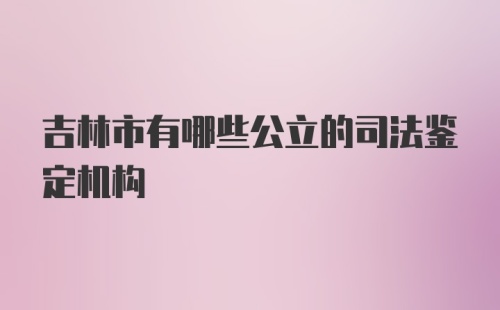 吉林市有哪些公立的司法鉴定机构